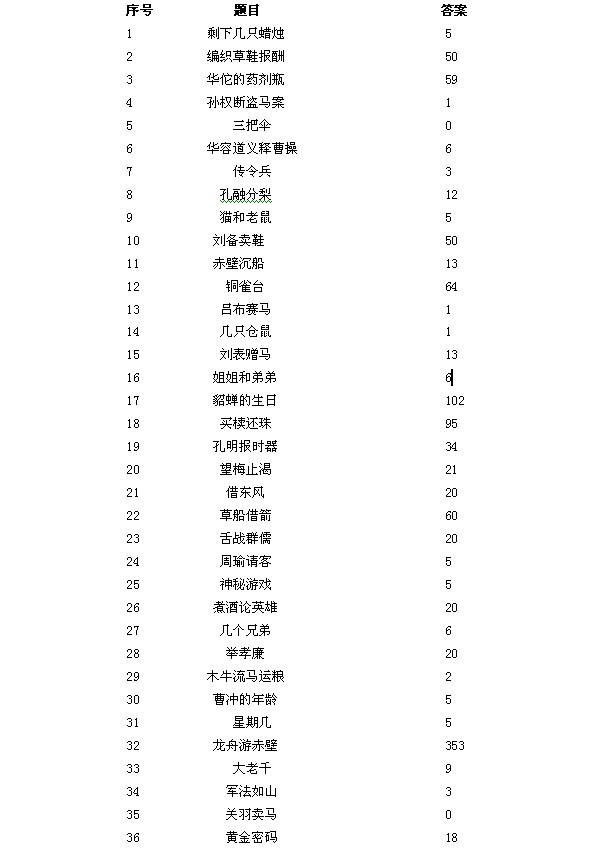 | 序号 | 题目 | 答案 |
|---|---|---|
| 1 | 剩下几只蜡烛 | 5 |
| 2 | 编织草鞋报酬 | 50 |
| 3 | 华佗的药剂瓶 | 59 |
| 4 | 孙权断盗马案 | 1 |
| 5 | 三把伞 | 0 |
| 6 | 华容道义释曹操 | 6 |
| 7 | 传令兵 | 3 |
| 8 | 孔融分梨 | 12 |
| 9 | 猫和老鼠 | 5 |
| 10 | 刘备卖鞋 | 50 |
| 11 | 赤壁沉船 | 13 |
| 12 | 铜雀台 | 64 |
| 13 | 吕布赛马 | 1 |
| 14 | 几只仓鼠 | 1 |
| 15 | 刘表赠马 | 13 |
| 16 | 姐姐和弟弟 | 6 |
| 17 | 貂蝉的生日 | 102 |
| 18 | 买椟还珠 | 95 |
| 19 | 孔明报时器 | 34 |
| 20 | 望梅止渴 | 21 |
| 21 | 借东风 | 20 |
| 22 | 草船借箭 | 60 |
| 23 | 舌战群儒 | 20 |
| 24 | 周瑜请客 | 5 |
| 25 | 神秘游戏 | 5 |
| 26 | 煮酒论英雄 | 20 |
| 27 | 几个兄弟 | 6 |
| 28 | 举孝廉 | 20 |
| 29 | 木牛流马运粮 | 2 |
| 30 | 曹冲的年龄 | 5 |
| 31 | 星期几 | 5 |
| 32 | 龙舟游赤壁 | 353 |
| 33 | 大老千 | 9 |
| 34 | 军法如山 | 3 |
| 35 | 关羽卖马 | 0 |
| 36 | 黄金密码 | 18 |